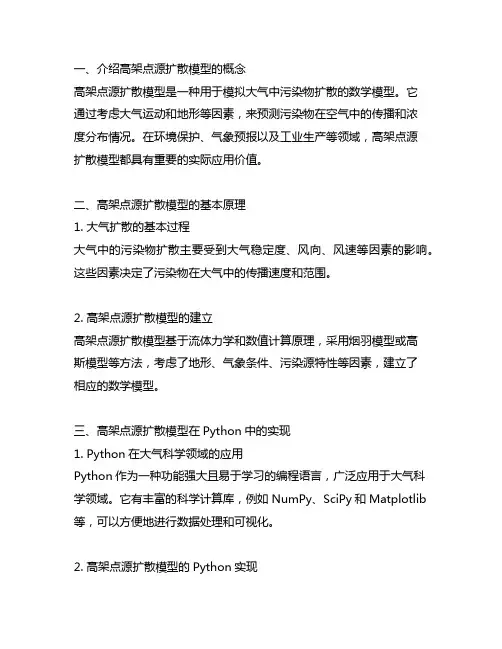 一、介绍高架点源扩散模型的概念
高架点源扩散模型是一种用于模拟大气中污染物扩散的数学模型。它通过考虑大气运动和地形等因素，来预测污染物在空气中的传播和浓度分布情况。在环境保护、气象预报以及工业生产等领域，高架点源扩散模型都具有重要的实际应用价值。

二、高架点源扩散模型的基本原理
1. 大气扩散的基本过程
大气中的污染物扩散主要受到大气稳定度、风向、风速等因素的影响。这些因素决定了污染物在大气中的传播速度和范围。

2. 高架点源扩散模型的建立
高架点源扩散模型基于流体力学和数值计算原理，采用烟羽模型或高斯模型等方法，考虑了地形、气象条件、污染源特性等因素，建立了相应的数学模型。

三、高架点源扩散模型在 Python 中的实现
1. Python 在大气科学领域的应用
Python 作为一种功能强大且易于学习的编程语言，广泛应用于大气科学领域。它有丰富的科学计算库，例如 NumPy、SciPy 和 Matplotlib 等，可以方便地进行数据处理和可视化。

2. 高架点源扩散模型的 Python 实现